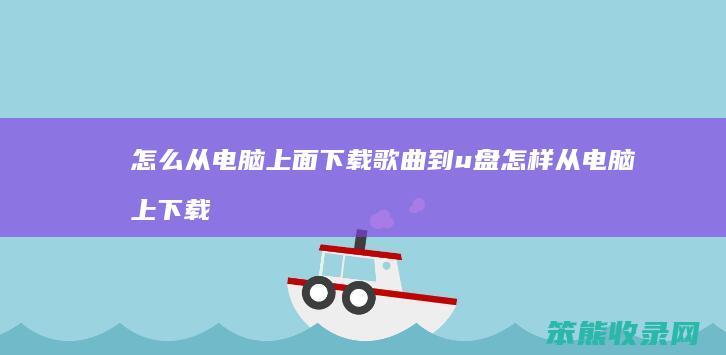 怎么从电脑上面下载歌曲到u盘怎样从电脑上下载

笨能收录网